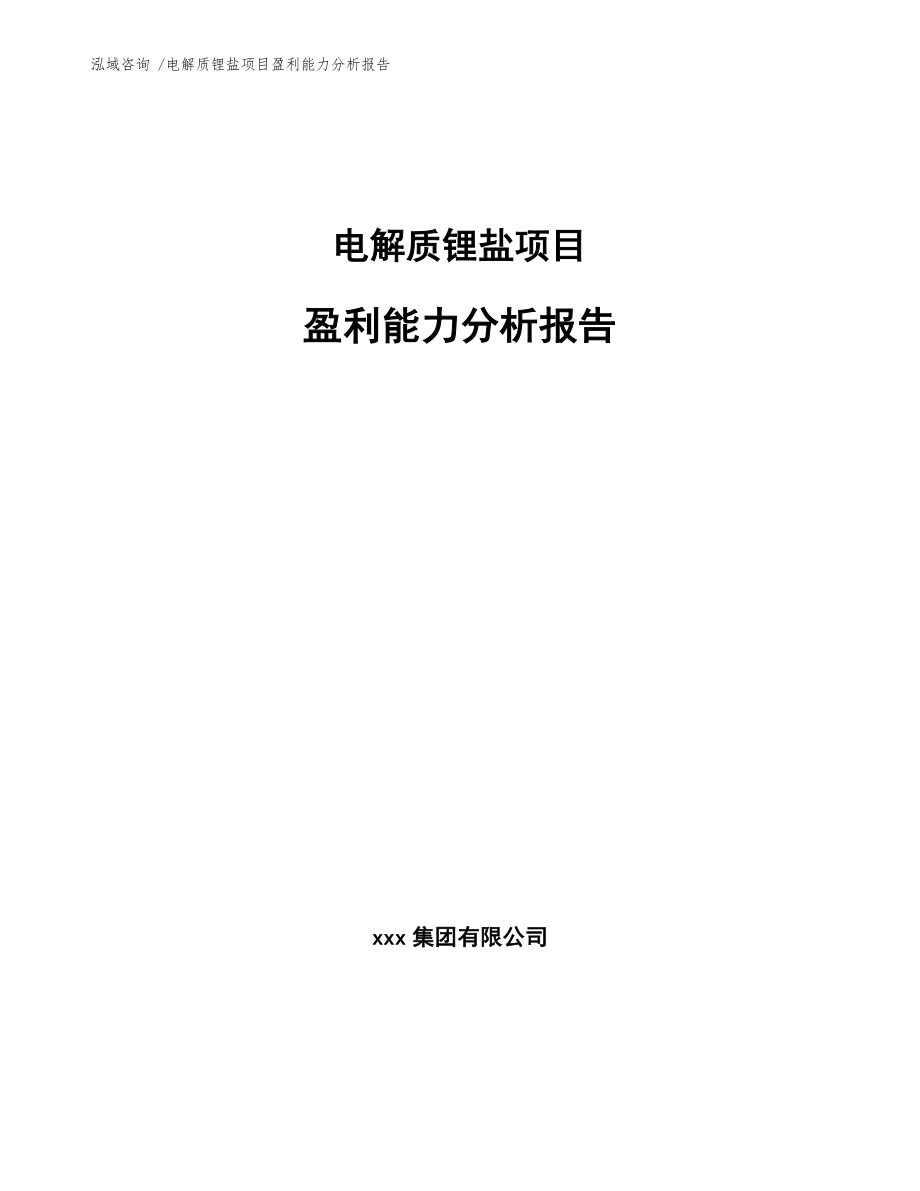 泓域咨询 /电解质锂盐项目盈利能力分析报告

电解质锂盐项目

盈利能力分析报告

xxx 集团有限公司